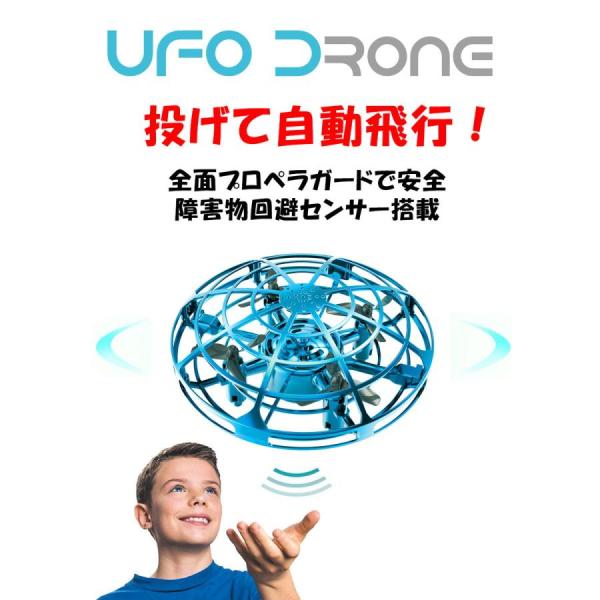 UFO DRONE

投げて自動飛行！

全面プロペラガードで安全
障害物回避センサー搭載